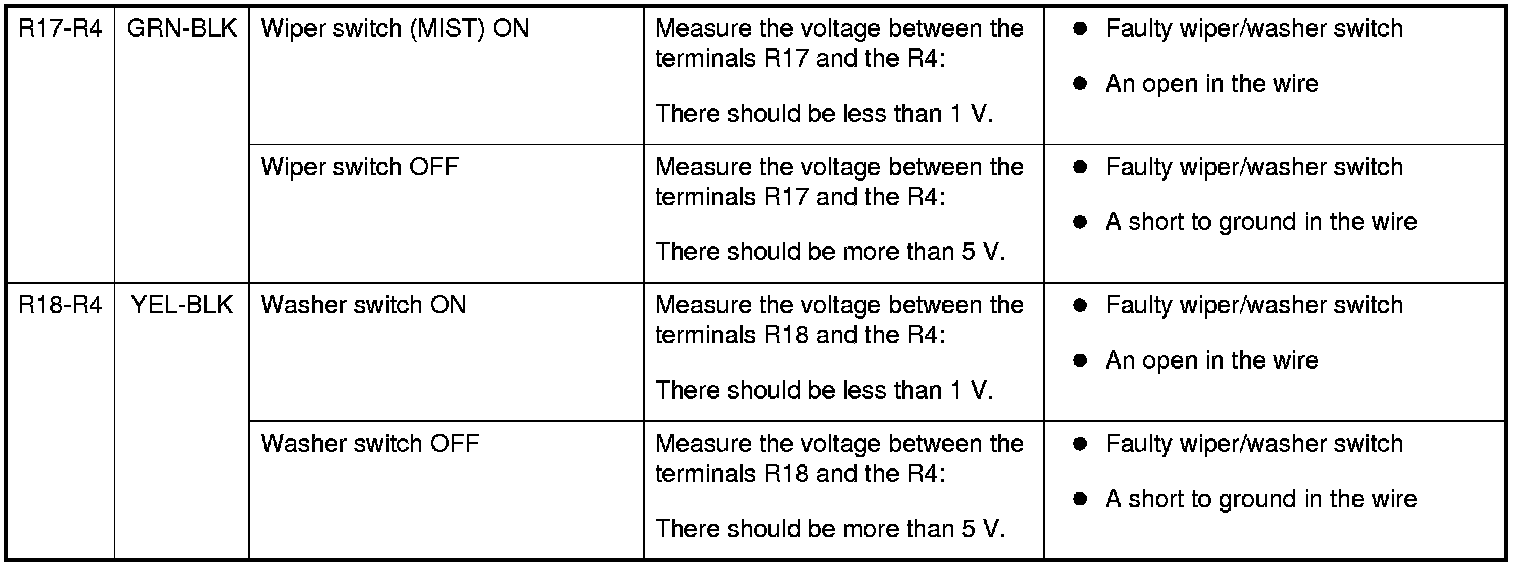 | R17-R4 | GRN-BLK | Wiper switch (MIST) ON | Measure the voltage between the terminals R17 and the R4: There should be less than 1 V. | • Faulty wiper/washer switch • An open in the wire |
|---|---|---|---|---|
| | | Wiper switch OFF | Measure the voltage between the terminals R17 and the R4: There should be more than 5 V. | • Faulty wiper/washer switch • A short to ground in the wire |
| R18-R4 | YEL-BLK | Washer switch ON | Measure the voltage between the terminals R18 and the R4: There should be less than 1 V. | • Faulty wiper/washer switch • An open in the wire |
| | | Washer switch OFF | Measure the voltage between the terminals R18 and the R4: There should be more than 5 V. | • Faulty wiper/washer switch • A short to ground in the wire |